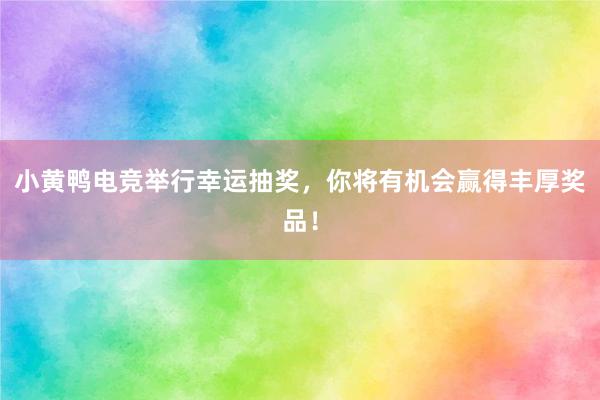 小黄鸭电竞举行幸运抽奖，你将有机会赢得丰厚奖品！